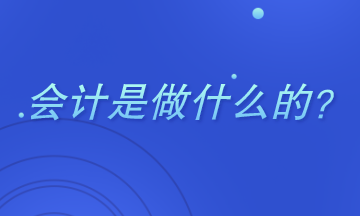 会计是做什么的?